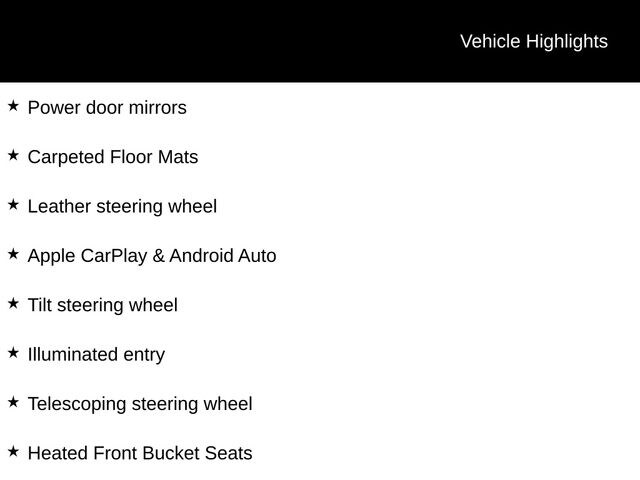 Vehicle Highlights

★ Power door mirrors

★ Carpeted Floor Mats

★ Leather steering wheel

★ Apple CarPlay & Android Auto

★ Tilt steering wheel

★ Illuminated entry

★ Telescoping steering wheel

★ Heated Front Bucket Seats